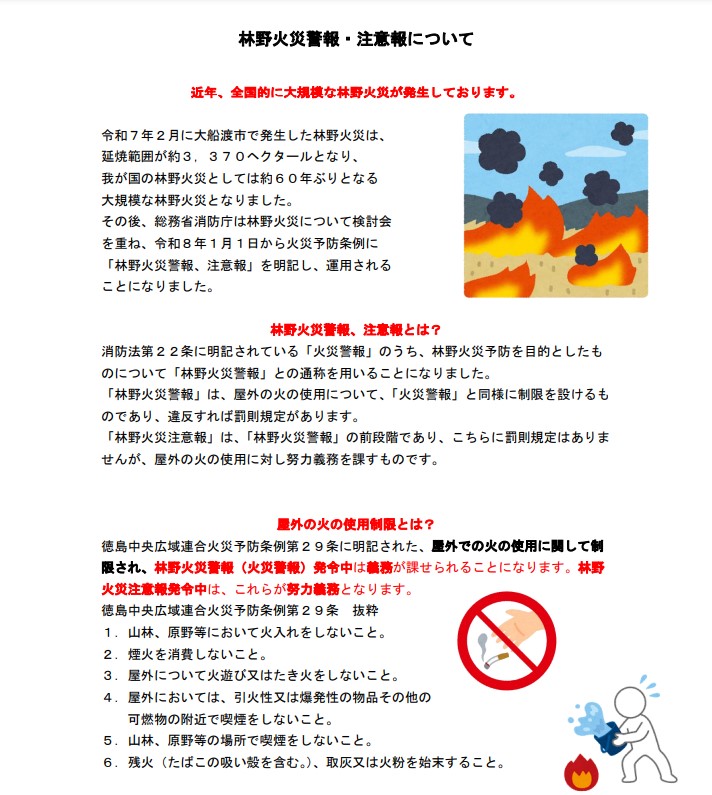 林野火災警報・注意報について

近年、全国的に大規模な林野火災が発生しております。

令和７年２月に大船渡市で発生した林野火災は、延焼範囲が約３，３７０ヘクタールとなり、我が国の林野火災としては約６０年ぶりとなる大規模な林野火災となりました。
その後、総務省消防庁は林野火災について検討会を重ね、令和８年１月１日から火災予防条例に「林野火災警報、注意報」を明記し、運用されることになりました。

林野火災警報、注意報とは？
消防法第２２条に明記されている「火災警報」のうち、林野火災予防を目的としたものについて「林野火災警報」との通称を用いることになりました。
「林野火災警報」は、屋外の火の使用について、「火災警報」と同様に制限を設けるものであり、違反すれば罰則規定があります。
「林野火災注意報」は、「林野火災警報」の前段階であり、こちらに罰則規定はありませんが、屋外の火の使用に対し努力義務を課すものです。

屋外の火の使用制限とは？
徳島中央広域連合火災予防条例第２９条に明記された、屋外での火の使用に関して制限され、林野火災警報（火災警報）発令中は義務が課せられることになります。林野火災注意報発令中は、これらが努力義務となります。
徳島中央広域連合火災予防条例第２９条　抜粋
１．山林、原野等において火入れをしないこと。
２．煙火を消費しないこと。
３．屋外について火遊び又はたき火をしないこと。
４．屋外においては、引火性又は爆発性の物品その他の可燃物の附近で喫煙をしないこと。
５．山林、原野等の場所で喫煙をしないこと。
６．残火（たばこの吸い殻を含む。）、取灰又は火粉を始末すること。